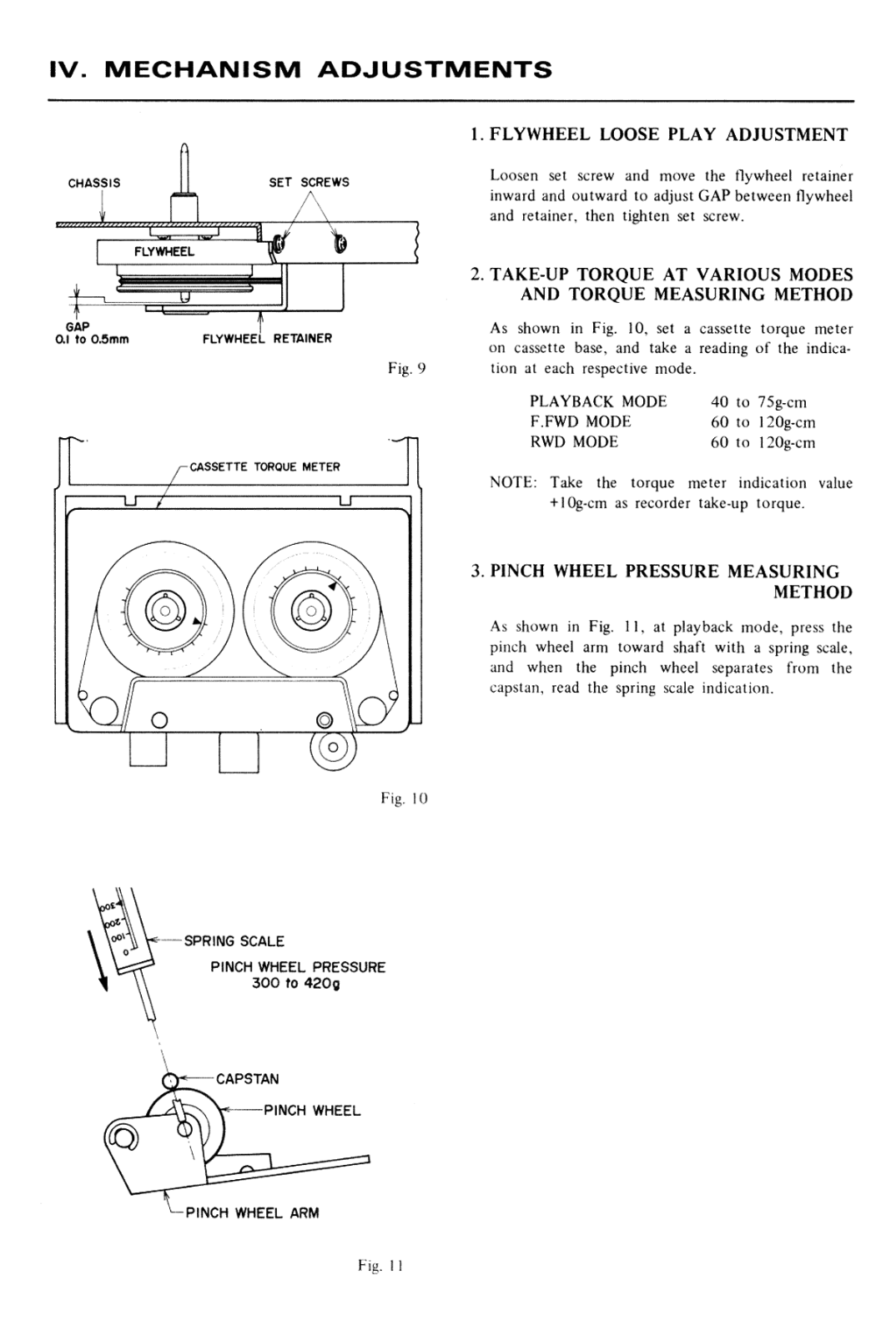 IV. MECHANISM ADJUSTMENTS

CHASSIS
SET SCREWS
FLYWHEEL
GAP
0.1 to 0.5mm
FLYWHEEL RETAINER

Fig. 9

CASSETTE TORQUE METER

Fig. 10

300
200
100
0
SPRING SCALE
PINCH WHEEL PRESSURE
300 to 420g
CAPSTAN
PINCH WHEEL
PINCH WHEEL ARM

Fig. 11

1. FLYWHEEL LOOSE PLAY ADJUSTMENT

Loosen set screw and move the flywheel retainer inward and outward to adjust GAP between flywheel and retainer, then tighten set screw.

2. TAKE-UP TORQUE AT VARIOUS MODES AND TORQUE MEASURING METHOD

As shown in Fig. 10, set a cassette torque meter on cassette base, and take a reading of the indication at each respective mode.

| PLAYBACK MODE | 40 to 75g-cm |
|---|---|
| F.FWD MODE | 60 to 120g-cm |
| RWD MODE | 60 to 120g-cm |

NOTE: Take the torque meter indication value +10g-cm as recorder take-up torque.

3. PINCH WHEEL PRESSURE MEASURING METHOD

As shown in Fig. 11, at playback mode, press the pinch wheel arm toward shaft with a spring scale, and when the pinch wheel separates from the capstan, read the spring scale indication.